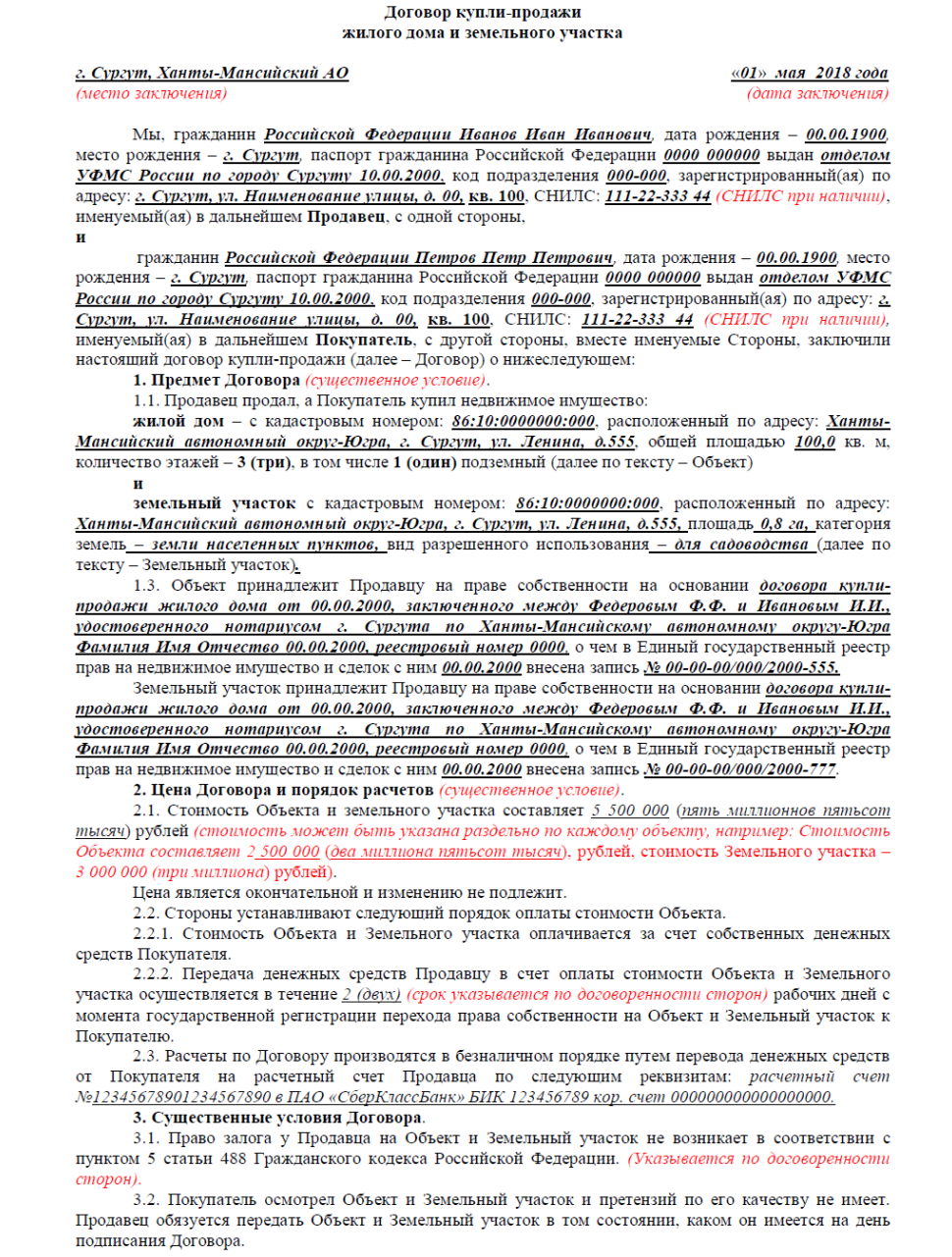 Договор купли-продажи
жилого дома и земельного участка

г. Сургут, Ханты-Мансийский АО
(место заключения)

«01» мая 2018 года
(дата заключения)

Мы, гражданин Российской Федерации Иванов Иван Иванович, дата рождения – 00.00.1900, место рождения – г. Сургут, паспорт гражданина Российской Федерации 0000 000000 выдан отделом УФМС России по городу Сургуту 10.00.2000, код подразделения 000-000, зарегистрированный(ая) по адресу: г. Сургут, ул. Наименование улицы, д. 00, кв. 100, СНИЛС: 111-22-333 44 (СНИЛС при наличии), именуемый(ая) в дальнейшем Продавец, с одной стороны,
и

гражданин Российской Федерации Петров Петр Петрович, дата рождения – 00.00.1900, место рождения – г. Сургут, паспорт гражданина Российской Федерации 0000 000000 выдан отделом УФМС России по городу Сургуту 10.00.2000, код подразделения 000-000, зарегистрированный(ая) по адресу: г. Сургут, ул. Наименование улицы, д. 00, кв. 100, СНИЛС: 111-22-333 44 (СНИЛС при наличии), именуемый(ая) в дальнейшем Покупатель, с другой стороны, вместе именуемые Стороны, заключили настоящий договор купли-продажи (далее – Договор) о нижеследующем:

1. Предмет Договора (существенное условие).

1.1. Продавец продал, а Покупатель купил недвижимое имущество:

жилой дом – с кадастровым номером: 86:10:0000000:000, расположенный по адресу: Ханты-Мансийский автономный округ-Югра, г. Сургут, ул. Ленина, д.555, общей площадью 100,0 кв. м, количество этажей – 3 (три), в том числе 1 (один) подземный (далее по тексту – Объект)

и

земельный участок с кадастровым номером: 86:10:0000000:000, расположенный по адресу: Ханты-Мансийский автономный округ-Югра, г. Сургут, ул. Ленина, д.555, площадь 0,8 га, категория земель – земли населенных пунктов, вид разрешенного использования – для садоводства (далее по тексту – Земельный участок).

1.3. Объект принадлежит Продавцу на праве собственности на основании договора купли-продажи жилого дома от 00.00.2000, заключенного между Федеровым Ф.Ф. и Ивановым И.И., удостоверенного нотариусом г. Сургута по Ханты-Мансийскому автономному округу-Югра Фамилия Имя Отчество 00.00.2000, реестровый номер 0000, о чем в Единый государственный реестр прав на недвижимое имущество и сделок с ним 00.00.2000 внесена запись № 00-00-00/000/2000-555.

Земельный участок принадлежит Продавцу на праве собственности на основании договора купли-продажи жилого дома от 00.00.2000, заключенного между Федеровым Ф.Ф. и Ивановым И.И., удостоверенного нотариусом г. Сургута по Ханты-Мансийскому автономному округу-Югра Фамилия Имя Отчество 00.00.2000, реестровый номер 0000, о чем в Единый государственный реестр прав на недвижимое имущество и сделок с ним 00.00.2000 внесена запись № 00-00-00/000/2000-777.

2. Цена Договора и порядок расчетов (существенное условие).

2.1. Стоимость Объекта и земельного участка составляет 5 500 000 (пять миллионов пятьсот тысяч) рублей (стоимость может быть указана раздельно по каждому объекту, например: Стоимость Объекта составляет 2 500 000 (два миллиона пятьсот тысяч), рублей, стоимость Земельного участка – 3 000 000 (три миллиона) рублей).

Цена является окончательной и изменению не подлежит.

2.2. Стороны устанавливают следующий порядок оплаты стоимости Объекта.

2.2.1. Стоимость Объекта и Земельного участка оплачивается за счет собственных денежных средств Покупателя.

2.2.2. Передача денежных средств Продавцу в счет оплаты стоимости Объекта и Земельного участка осуществляется в течение 2 (двух) (срок указывается по договоренности сторон) рабочих дней с момента государственной регистрации перехода права собственности на Объект и Земельный участок к Покупателю.

2.3. Расчеты по Договору производятся в безналичном порядке путем перевода денежных средств от Покупателя на расчетный счет Продавца по следующим реквизитам: расчетный счет №12345678901234567890 в ПАО «СберКлассБанк» БИК 123456789 кор. счет 000000000000000000.

3. Существенные условия Договора.

3.1. Право залога у Продавца на Объект и Земельный участок не возникает в соответствии с пунктом 5 статьи 488 Гражданского кодекса Российской Федерации. (Указывается по договоренности сторон).

3.2. Покупатель осмотрел Объект и Земельный участок и претензий по его качеству не имеет. Продавец обязуется передать Объект и Земельный участок в том состоянии, каком он имеется на день подписания Договора.